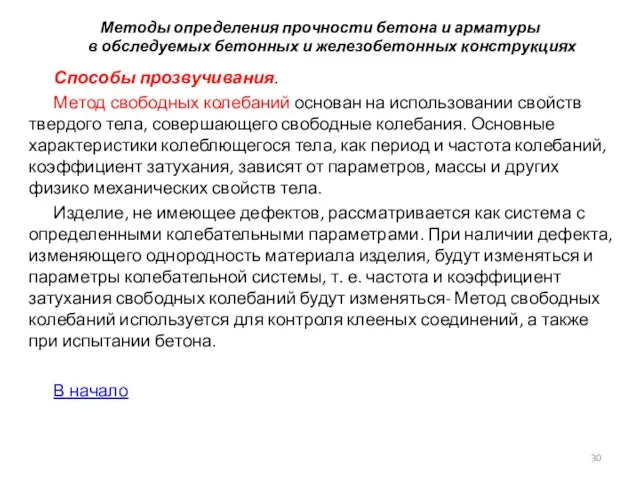 Методы определения прочности бетона и арматуры в обследуемых бетонных и железобетонных конструкциях

Способы прозвучивания.

Метод свободных колебаний основан на использовании свойств твердого тела, совершающего свободные колебания. Основные характеристики колеблющегося тела, как период и частота колебаний, коэффициент затухания, зависят от параметров, массы и других физико механических свойств тела.

Изделие, не имеющее дефектов, рассматривается как система с определенными колебательными параметрами. При наличии дефекта, изменяющего однородность материала изделия, будут изменяться и параметры колебательной системы, т. е. частота и коэффициент затухания свободных колебаний будут изменяться- Метод свободных колебаний используется для контроля клееных соединений, а также при испытании бетона.

В начало

30